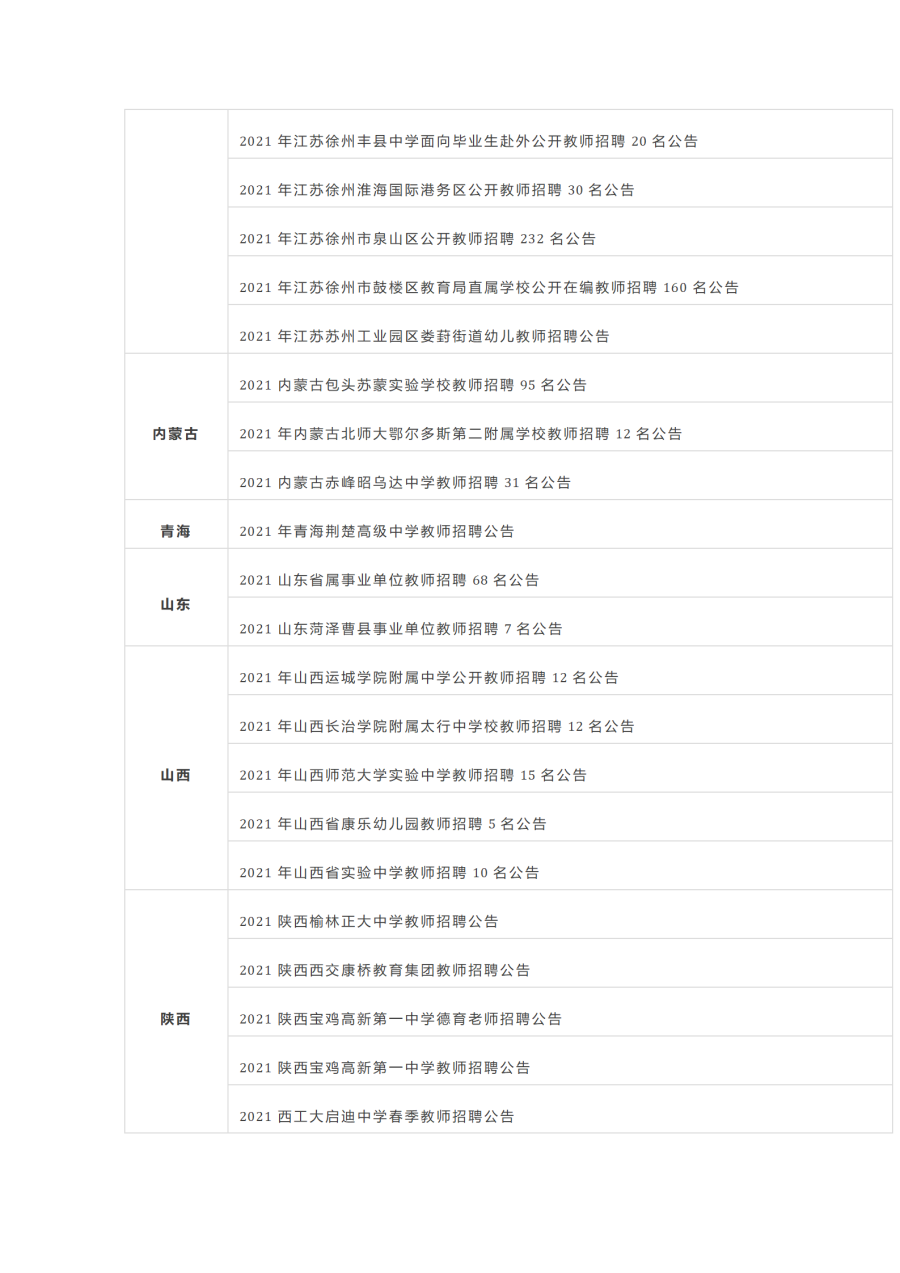 |  |  |
|---|---|
|  | 2021 年江苏徐州丰县中学面向毕业生赴外公开教师招聘 20 名公告 |
|  | 2021 年江苏徐州淮海国际港务区公开教师招聘 30 名公告 |
|  | 2021 年江苏徐州市泉山区公开教师招聘 232 名公告 |
|  | 2021 年江苏徐州市鼓楼区教育局直属学校公开在编教师招聘 160 名公告 |
|  | 2021 年江苏苏州工业园区娄葑街道幼儿教师招聘公告 |
| 内蒙古 | 2021 内蒙古包头苏蒙实验学校教师招聘 95 名公告 |
| 内蒙古 | 2021 年内蒙古北师大鄂尔多斯第二附属学校教师招聘 12 名公告 |
| 内蒙古 | 2021 内蒙古赤峰昭乌达中学教师招聘 31 名公告 |
| 青海 | 2021 年青海荆楚高级中学教师招聘公告 |
| 山东 | 2021 山东省属事业单位教师招聘 68 名公告 |
| 山东 | 2021 山东菏泽曹县事业单位教师招聘 7 名公告 |
| 山西 | 2021 年山西运城学院附属中学公开教师招聘 12 名公告 |
| 山西 | 2021 年山西长治学院附属太行中学校教师招聘 12 名公告 |
| 山西 | 2021 年山西师范大学实验中学教师招聘 15 名公告 |
| 山西 | 2021 年山西省康乐幼儿园教师招聘 5 名公告 |
| 山西 | 2021 年山西省实验中学教师招聘 10 名公告 |
| 陕西 | 2021 陕西榆林正大中学教师招聘公告 |
| 陕西 | 2021 陕西西交康桥教育集团教师招聘公告 |
| 陕西 | 2021 陕西宝鸡高新第一中学德育老师招聘公告 |
| 陕西 | 2021 陕西宝鸡高新第一中学教师招聘公告 |
| 陕西 | 2021 西工大启迪中学春季教师招聘公告 |